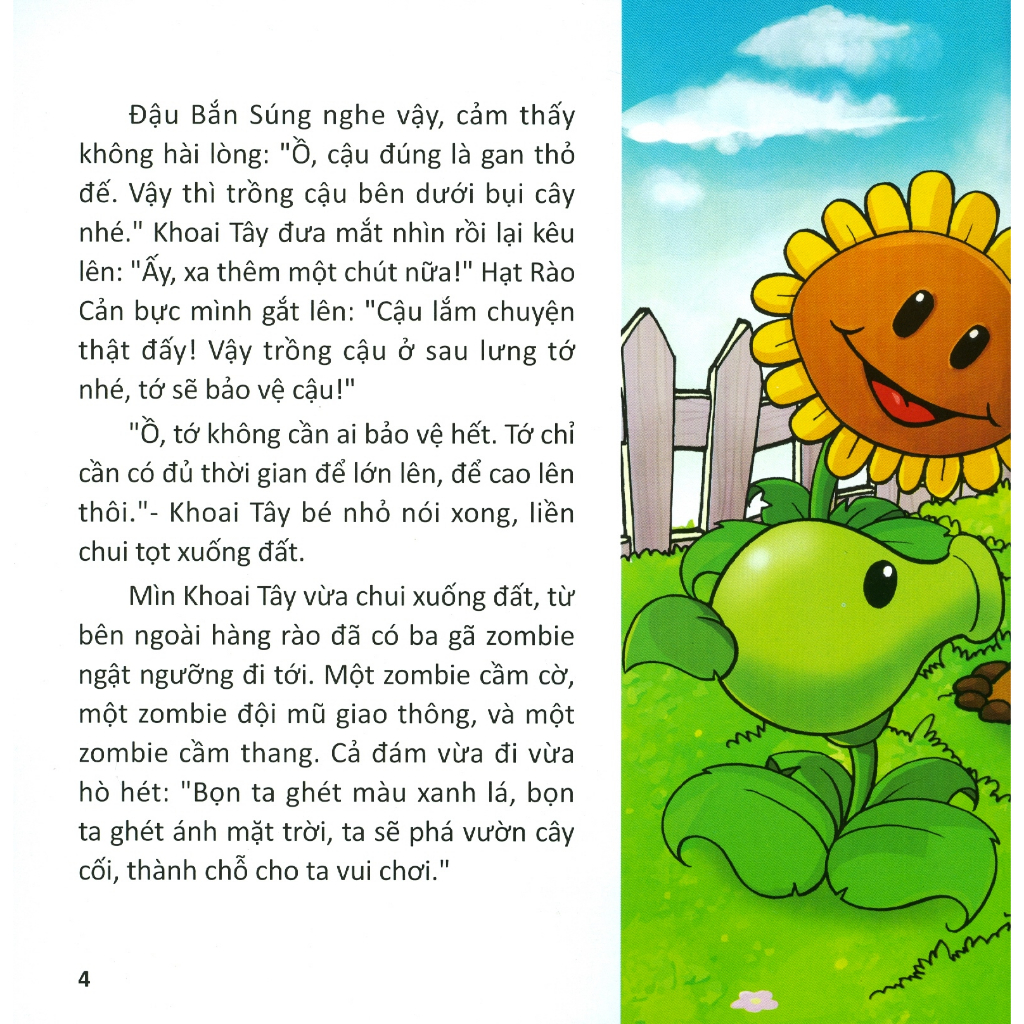 Đậu Bắn Súng nghe vậy, cảm thấy không hài lòng: "Ồ, cậu đúng là gan thỏ đế. Vậy thì trồng cậu bên dưới bụi cây nhé." Khoai Tây đưa mắt nhìn rồi lại kêu lên: "Ấy, xa thêm một chút nữa!" Hạt Rào Cản bực mình gắt lên: "Cậu lắm chuyện thật đấy! Vậy trồng cậu ở sau lưng tớ nhé, tớ sẽ bảo vệ cậu!"

"Ồ, tớ không cần ai bảo vệ hết. Tớ chỉ cần có đủ thời gian để lớn lên, để cao lên thôi."- Khoai Tây bé nhỏ nói xong, liền chui tọt xuống đất.

Mìn Khoai Tây vừa chui xuống đất, từ bên ngoài hàng rào đã có ba gã zombie ngật ngưỡng đi tới. Một zombie cầm cờ, một zombie đội mũ giao thông, và một zombie cầm thang. Cả đám vừa đi vừa hò hét: "Bọn ta ghét màu xanh lá, bọn ta ghét ánh mặt trời, ta sẽ phá vườn cây cối, thành chỗ cho ta vui chơi."

4